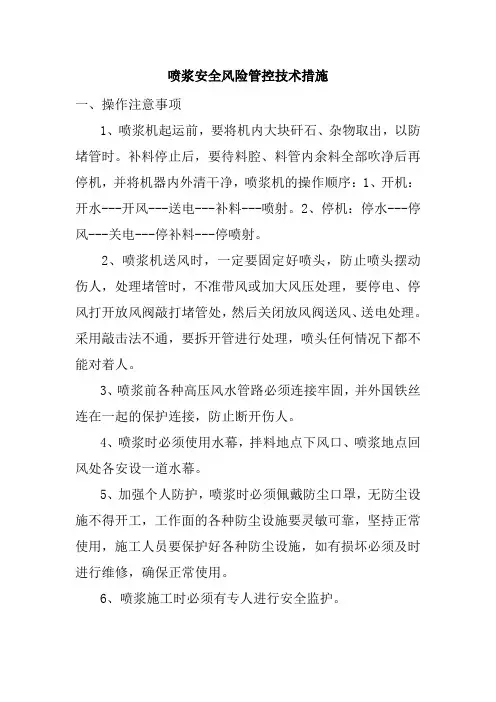 喷浆安全风险管控技术措施

一、操作注意事项

1、喷浆机起运前，要将机内大块矸石、杂物取出，以防堵管时。补料停止后，要待料腔、料管内余料全部吹净后再停机，并将机器内外清干净，喷浆机的操作顺序：1、开机：开水---开风---送电---补料---喷射。2、停机：停水---停风---关电---停补料---停喷射。

2、喷浆机送风时，一定要固定好喷头，防止喷头摆动伤人，处理堵管时，不准带风或加大风压处理，要停电、停风打开放风阀敲打堵管处，然后关闭放风阀送风、送电处理。采用敲击法不通，要拆开管进行处理，喷头任何情况下都不能对着人。

3、喷浆前各种高压风水管路必须连接牢固，并外国铁丝连在一起的保护连接，防止断开伤人。

4、喷浆时必须使用水幕，拌料地点下风口、喷浆地点回风处各安设一道水幕。

5、加强个人防护，喷浆时必须佩戴防尘口罩，无防尘设施不得开工，工作面的各种防尘设施要灵敏可靠，坚持正常使用，施工人员要保护好各种防尘设施，如有损坏必须及时进行维修，确保正常使用。

6、喷浆施工时必须有专人进行安全监护。